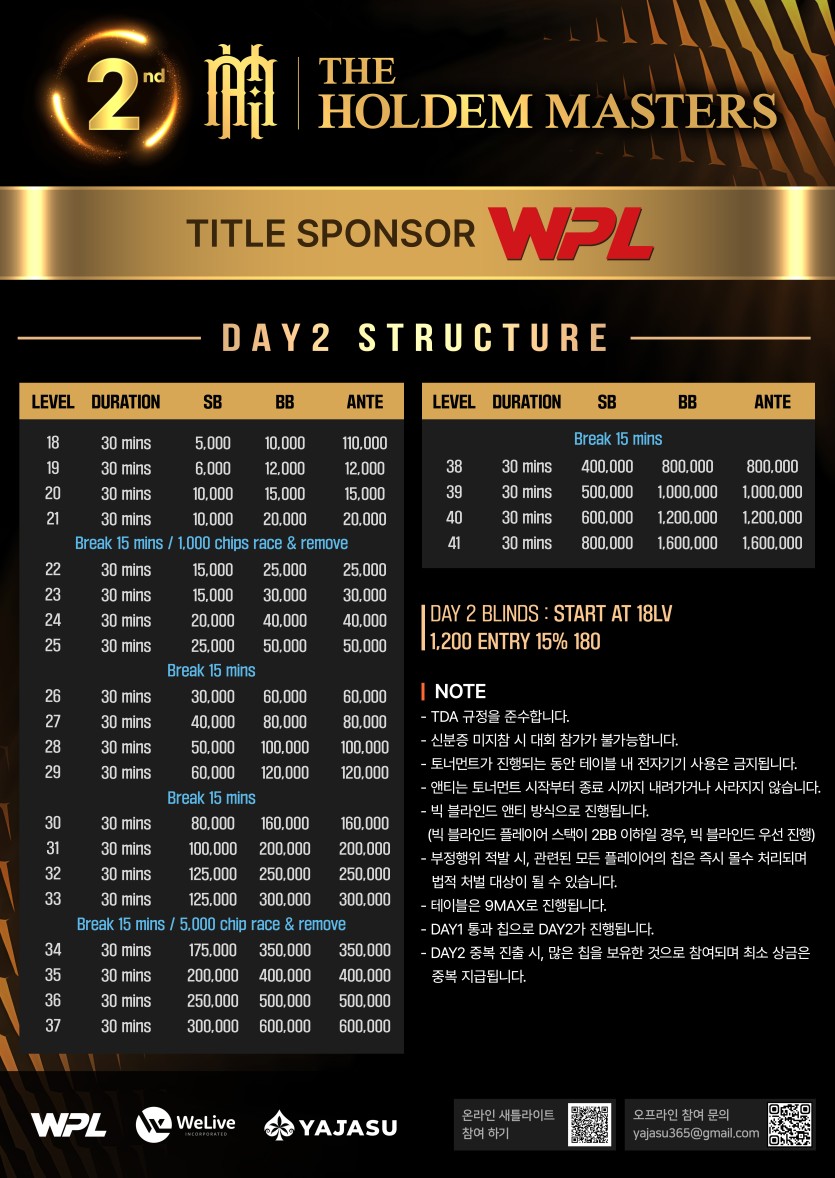 2nd THE HOLDEM MASTERS

TITLE SPONSOR WPL

DAY2 STRUCTURE

| LEVEL | DURATION | SB | BB | ANTE |
|---|---|---|---|---|
| 18 | 30 mins | 5,000 | 10,000 | 110,000 |
| 19 | 30 mins | 6,000 | 12,000 | 12,000 |
| 20 | 30 mins | 10,000 | 15,000 | 15,000 |
| 21 | 30 mins | 10,000 | 20,000 | 20,000 |
| Break 15 mins / 1,000 chips race & remove | | | | |
| 22 | 30 mins | 15,000 | 25,000 | 25,000 |
| 23 | 30 mins | 15,000 | 30,000 | 30,000 |
| 24 | 30 mins | 20,000 | 40,000 | 40,000 |
| 25 | 30 mins | 25,000 | 50,000 | 50,000 |
| Break 15 mins | | | | |
| 26 | 30 mins | 30,000 | 60,000 | 60,000 |
| 27 | 30 mins | 40,000 | 80,000 | 80,000 |
| 28 | 30 mins | 50,000 | 100,000 | 100,000 |
| 29 | 30 mins | 60,000 | 120,000 | 120,000 |
| Break 15 mins | | | | |
| 30 | 30 mins | 80,000 | 160,000 | 160,000 |
| 31 | 30 mins | 100,000 | 200,000 | 200,000 |
| 32 | 30 mins | 125,000 | 250,000 | 250,000 |
| 33 | 30 mins | 125,000 | 300,000 | 300,000 |
| Break 15 mins / 5,000 chip race & remove | | | | |
| 34 | 30 mins | 175,000 | 350,000 | 350,000 |
| 35 | 30 mins | 200,000 | 400,000 | 400,000 |
| 36 | 30 mins | 250,000 | 500,000 | 500,000 |
| 37 | 30 mins | 300,000 | 600,000 | 600,000 |

| LEVEL | DURATION | SB | BB | ANTE |
|---|---|---|---|---|
| Break 15 mins | | | | |
| 38 | 30 mins | 400,000 | 800,000 | 800,000 |
| 39 | 30 mins | 500,000 | 1,000,000 | 1,000,000 |
| 40 | 30 mins | 600,000 | 1,200,000 | 1,200,000 |
| 41 | 30 mins | 800,000 | 1,600,000 | 1,600,000 |

DAY 2 BLINDS : START AT 18LV
1,200 ENTRY 15% 180

NOTE
- TDA 규정을 준수합니다.
- 신분증 미지참 시 대회 참가가 불가능합니다.
- 토너먼트가 진행되는 동안 테이블 내 전자기기 사용은 금지됩니다.
- 앤티는 토너먼트 시작부터 종료 시까지 내려가거나 사라지지 않습니다.
- 빅 블라인드 앤티 방식으로 진행됩니다.
(빅 블라인드 플레이어 스택이 2BB 이하일 경우, 빅 블라인드 우선 진행)
- 부정행위 적발 시, 관련된 모든 플레이어의 칩은 즉시 몰수 처리되며 법적 처벌 대상이 될 수 있습니다.
- 테이블은 9MAX로 진행됩니다.
- DAY1 통과 칩으로 DAY2가 진행됩니다.
- DAY2 중복 진출 시, 많은 칩을 보유한 것으로 참여되며 최소 상금은 중복 지급됩니다.

WPL WeLive YAJASU

온라인 새틀라이트 참여 하기

오프라인 참여 문의
yajasu365@gmail.com